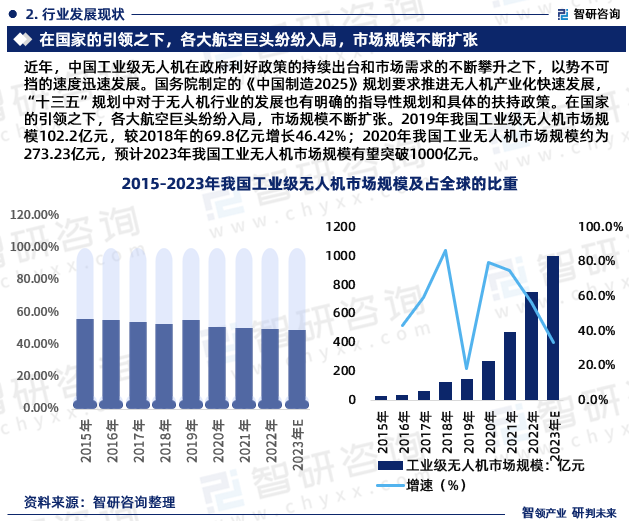 2. 行业发展现状

智研咨询

在国家的引领之下，各大航空巨头纷纷入局，市场规模不断扩张

近年，中国工业级无人机在政府利好政策的持续出台和市场需求的不断攀升之下，以势不可挡的速度迅速发展。国务院制定的《中国制造2025》规划要求推进无人机产业化快速发展，“十三五”规划中对于无人机行业的发展也有明确的指导性规划和具体的扶持政策。在国家的引领之下，各大航空巨头纷纷入局，市场规模不断扩张。2019年我国工业级无人机市场规模102.2亿元，较2018年的69.8亿元增长46.42%；2020年我国工业无人机市场规模约为273.23亿元，预计2023年我国工业无人机市场规模有望突破1000亿元。

2015-2023年我国工业级无人机市场规模及占全球的比重

120.00%
100.00%
80.00%
60.00%
40.00%
20.00%
0.00%

2015年 2016年 2017年 2018年 2019年 2020年 2021年 2022年 2023年E

1200
1000
800
600
400
200
0

100.0%
80.0%
60.0%
40.0%
20.0%
0.0%

2015年 2016年 2017年 2018年 2019年 2020年 2021年 2022年 2023年E

工业级无人机市场规模：亿元
增速（%）

资料来源：智研咨询整理

智领产业 研判未来

www.chyxx.com